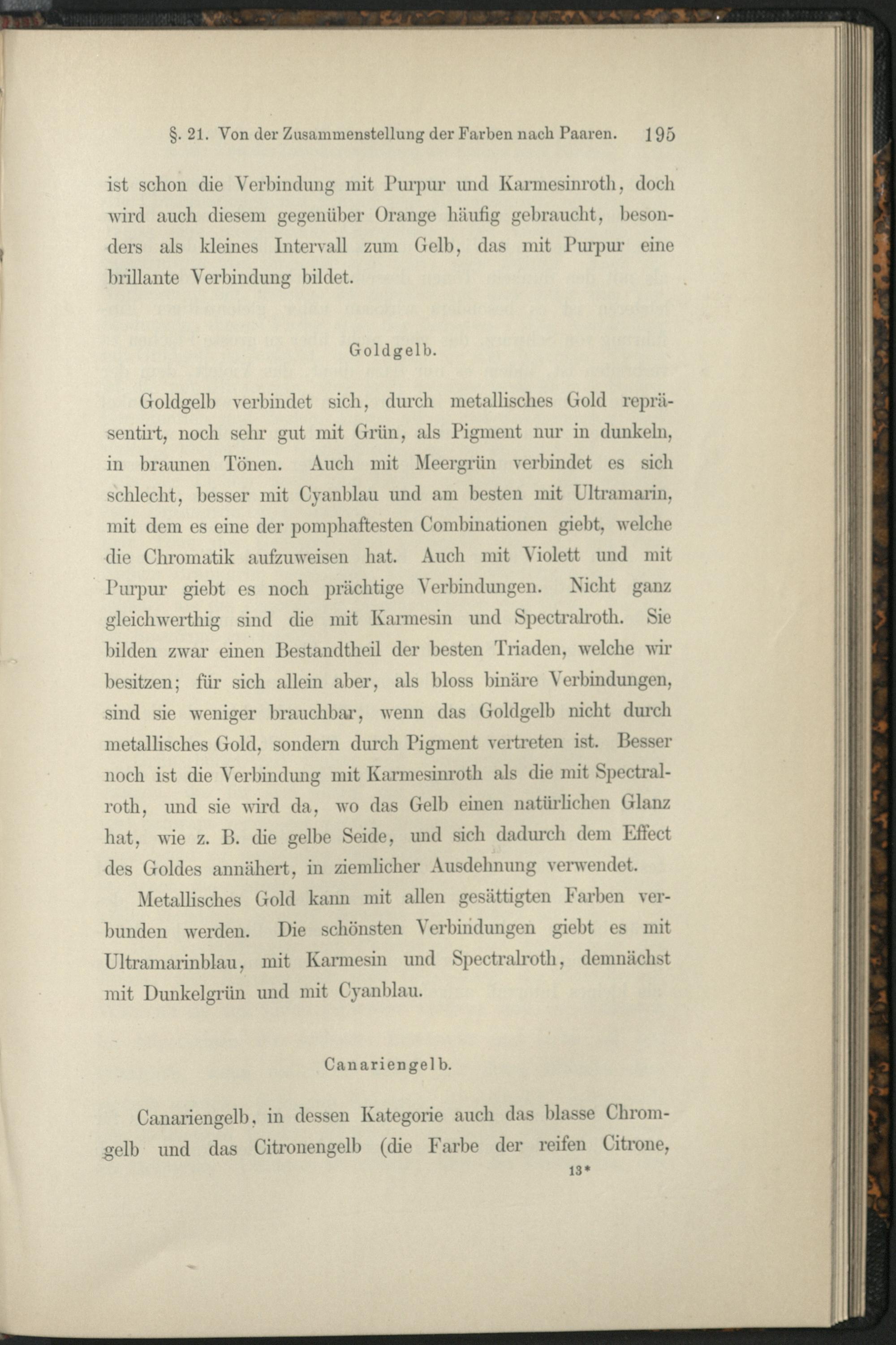 §. 21. Von der Zusammenstellung der Farben nach Paaren. 195

ist schon die Verbindung mit Purpur und Karmesinroth, doch wird auch diesem gegenüber Orange häufig gebraucht, besonders als kleines Intervall zum Gelb, das mit Purpur eine brillante Verbindung bildet.

Goldgelb.

Goldgelb verbindet sich, durch metallisches Gold repräsentirt, noch sehr gut mit Grün, als Pigment nur in dunkeln, in braunen Tönen. Auch mit Meergrün verbindet es sich schlecht, besser mit Cyanblau und am besten mit Ultramarin, mit dem es eine der pomphaftesten Combinationen giebt, welche die Chromatik aufzuweisen hat. Auch mit Violett und mit Purpur giebt es noch prächtige Verbindungen. Nicht ganz gleichwerthig sind die mit Karmesin und Spectralroth. Sie bilden zwar einen Bestandtheil der besten Triaden, welche wir besitzen; für sich allein aber, als bloss binäre Verbindungen, sind sie weniger brauchbar, wenn das Goldgelb nicht durch metallisches Gold, sondern durch Pigment vertreten ist. Besser noch ist die Verbindung mit Karmesinroth als die mit Spectralroth, und sie wird da, wo das Gelb einen natürlichen Glanz hat, wie z. B. die gelbe Seide, und sich dadurch dem Effect des Goldes annähert, in ziemlicher Ausdehnung verwendet.

Metallisches Gold kann mit allen gesättigten Farben verbunden werden. Die schönsten Verbindungen giebt es mit Ultramarinblau, mit Karmesin und Spectralroth, demnächst mit Dunkelgrün und mit Cyanblau.

Canariengelb.

Canariengelb, in dessen Kategorie auch das blasse Chromgelb und das Citronengelb (die Farbe der reifen Citrone,

13*